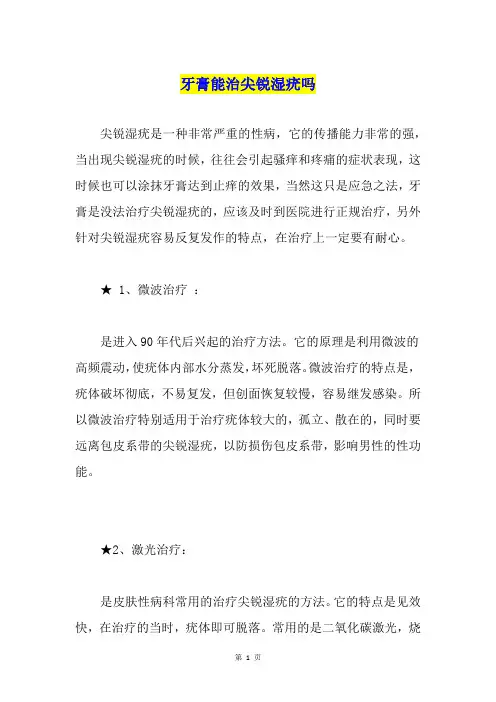 牙膏能治尖锐湿疣吗

尖锐湿疣是一种非常严重的性病，它的传播能力非常的强，当出现尖锐湿疣的时候，往往会引起骚痒和疼痛的症状表现，这时候也可以涂抹牙膏达到止痒的效果，当然这只是应急之法，牙膏是没法治疗尖锐湿疣的，应该及时到医院进行正规治疗，另外针对尖锐湿疣容易反复发作的特点，在治疗上一定要有耐心。

★ 1、微波治疗 ：

是进入 90 年代后兴起的治疗方法。它的原理是利用微波的高频震动，使疣体内部水分蒸发，坏死脱落。微波治疗的特点是，疣体破坏彻底，不易复发，但创面恢复较慢，容易继发感染。所以微波治疗特别适用于治疗疣体较大的，孤立、散在的，同时要远离包皮系带的尖锐湿疣，以防损伤包皮系带，影响男性的性功能。

★2、激光治疗：

是皮肤性病科常用的治疗尖锐湿疣的方法。它的特点是见效快，在治疗的当时，疣体即可脱落。常用的是二氧化碳激光，烧

第 1 页